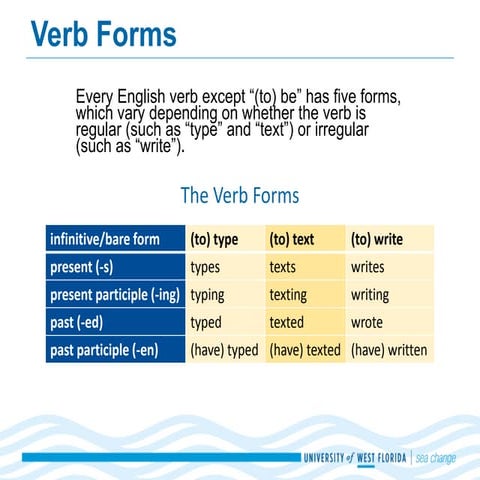 Verb Forms

Every English verb except “(to) be” has five forms, which vary depending on whether the verb is regular (such as “type” and “text”) or irregular (such as “write”).

The Verb Forms

| infinitive/bare form | (to) type | (to) text | (to) write |
|---|---|---|---|
| present (-s) | types | texts | writes |
| present participle (-ing) | typing | texting | writing |
| past (-ed) | typed | texted | wrote |
| past participle (-en) | (have) typed | (have) texted | (have) written |

UNIVERSITY of WEST FLORIDA | sea change